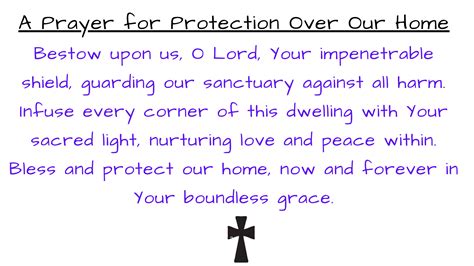 A Prayer for Protection Over Our Home

Bestow upon us, O Lord, Your impenetrable shield, guarding our sanctuary against all harm. Infuse every corner of this dwelling with Your sacred light, nurturing love and peace within. Bless and protect our home, now and forever in Your boundless grace.